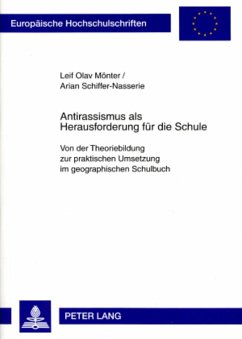 Europäische Hochschulschriften

Leif Olav Mönter /
Arian Schiffer-Nasserie

Antirassismus als Herausforderung für die Schule

Von der Theoriebildung zur praktischen Umsetzung im geographischen Schulbuch

PETER LANG